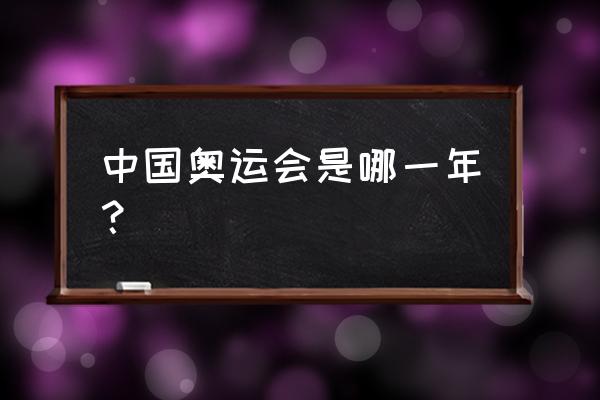 中国奥运会是哪一年？